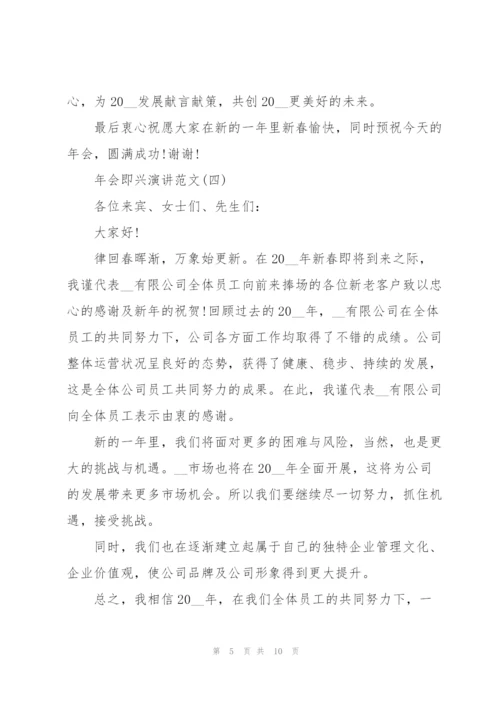 心，为20__发展献言献策，共创20__更美好的未来。

最后衷心祝愿大家在新的一年里新春愉快，同时预祝今天的年会，圆满成功!谢谢!

年会即兴演讲范文(四)

各位来宾、女士们、先生们:

大家好!

律回春晖渐，万象始更新。在20__年新春即将到来之际，我谨代表__有限公司全体员工向前来捧场的各位新老客户致以忠心的感谢及新年的祝贺!回顾过去的20__年，__有限公司在全体员工的共同努力下，公司各方面工作均取得了不错的成绩。公司整体运营状况呈良好的态势，获得了健康、稳步、持续的发展，这是全体公司员工共同努力的成果。在此，我谨代表__有限公司向全体员工表示由衷的感谢。

新的一年里，我们将面对更多的困难与风险，当然，也是更大的挑战与机遇。__市场也将在20__年全面开展，这将为公司的发展带来更多市场机会。所以我们要继续尽一切努力，抓住机遇，接受挑战。

同时，我们也在逐渐建立起属于自己的独特企业管理文化、企业价值观，使公司品牌及公司形象得到更大提升。

总之，我相信20__年，在我们全体员工的共同努力下，一

第 5 页 共 10 页